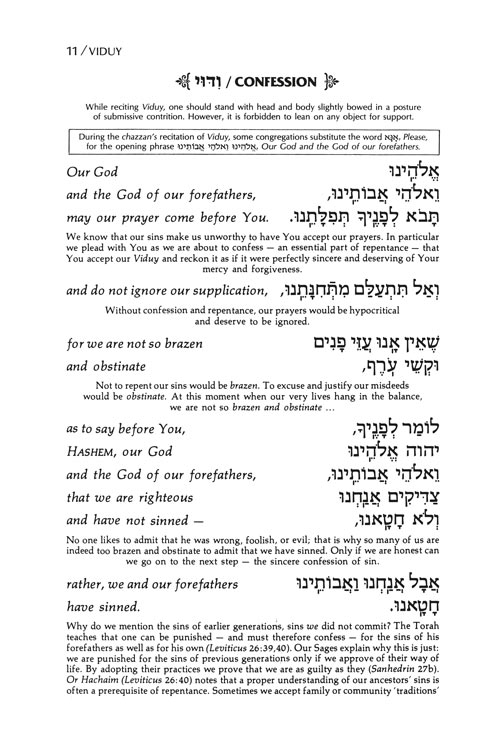 11 / VIDUY

וִדּוּי / CONFESSION

While reciting Viduy, one should stand with head and body slightly bowed in a posture of submissive contrition. However, it is forbidden to lean on any object for support.

During the chazzan's recitation of Viduy, some congregations substitute the word אָנָּא, Please, for the opening phrase אֱלֹהֵינוּ וֵאלֹהֵי אֲבוֹתֵינוּ, Our God and the God of our forefathers.

Our God אֱלֹהֵינוּ

and the God of our forefathers, וֵאלֹהֵי אֲבוֹתֵינוּ,

may our prayer come before You. תָּבֹא לְפָנֶיךָ תְּפִלָּתֵנוּ.

We know that our sins make us unworthy to have You accept our prayers. In particular we plead with You as we are about to confess — an essential part of repentance — that You accept our Viduy and reckon it as if it were perfectly sincere and deserving of Your mercy and forgiveness.

and do not ignore our supplication, וְאַל תִּתְעַלַּם מִתְּחִנָּתֵנוּ,

Without confession and repentance, our prayers would be hypocritical and deserve to be ignored.

for we are not so brazen שֶׁאֵין אָנוּ עַזֵּי פָנִים

and obstinate וּקְשֵׁי עֹרֶף,

Not to repent our sins would be brazen. To excuse and justify our misdeeds would be obstinate. At this moment when our very lives hang in the balance, we are not so brazen and obstinate ...

as to say before You, לוֹמַר לְפָנֶיךָ,

HASHEM, our God יהוה אֱלֹהֵינוּ

and the God of our forefathers, וֵאלֹהֵי אֲבוֹתֵינוּ,

that we are righteous צַדִּיקִים אֲנַחְנוּ

and have not sinned — וְלֹא חָטָאנוּ,

No one likes to admit that he was wrong, foolish, or evil; that is why so many of us are indeed too brazen and obstinate to admit that we have sinned. Only if we are honest can we go on to the next step — the sincere confession of sin.

rather, we and our forefathers אֲבָל אֲנַחְנוּ וַאֲבוֹתֵינוּ

have sinned. חָטָאנוּ.

Why do we mention the sins of earlier generations, sins we did not commit? The Torah teaches that one can be punished — and must therefore confess — for the sins of his forefathers as well as for his own (Leviticus 26:39,40). Our Sages explain why this is just: we are punished for the sins of previous generations only if we approve of their way of life. By adopting their practices we prove that we are as guilty as they (Sanhedrin 27b). Or Hachaim (Leviticus 26:40) notes that a proper understanding of our ancestors' sins is often a prerequisite of repentance. Sometimes we accept family or community 'traditions'